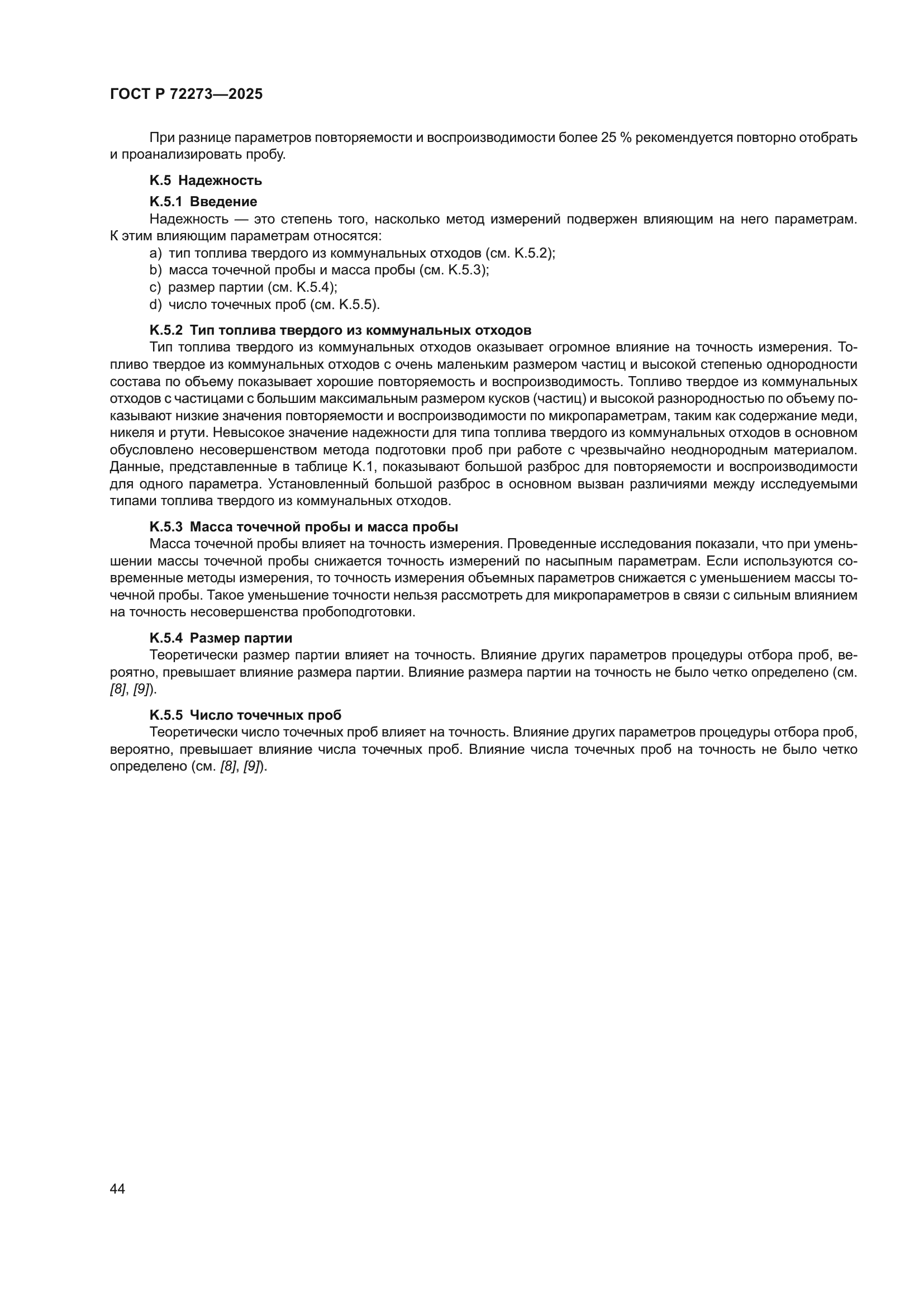 ГОСТ Р 72273—2025

При разнице параметров повторяемости и воспроизводимости более 25 % рекомендуется повторно отобрать и проанализировать пробу.

К.5 Надежность

К.5.1 Введение

Надежность — это степень того, насколько метод измерений подвержен влияющим на него параметрам. К этим влияющим параметрам относятся:

a) тип топлива твердого из коммунальных отходов (см. К.5.2);
b) масса точечной пробы и масса пробы (см. К.5.3);
c) размер партии (см. К.5.4);
d) число точечных проб (см. К.5.5).

К.5.2 Тип топлива твердого из коммунальных отходов

Тип топлива твердого из коммунальных отходов оказывает огромное влияние на точность измерения. Топливо твердое из коммунальных отходов с очень маленьким размером частиц и высокой степенью однородности состава по объему показывает хорошие повторяемость и воспроизводимость. Топливо твердое из коммунальных отходов с частицами с большим максимальным размером кусков (частиц) и высокой разнородностью по объему показывают низкие значения повторяемости и воспроизводимости по микропараметрам, таким как содержание меди, никеля и ртути. Невысокое значение надежности для типа топлива твердого из коммунальных отходов в основном обусловлено несовершенством метода подготовки проб при работе с чрезвычайно неоднородным материалом. Данные, представленные в таблице К.1, показывают большой разброс для повторяемости и воспроизводимости для одного параметра. Установленный большой разброс в основном вызван различиями между исследуемыми типами топлива твердого из коммунальных отходов.

К.5.3 Масса точечной пробы и масса пробы

Масса точечной пробы влияет на точность измерения. Проведенные исследования показали, что при уменьшении массы точечной пробы снижается точность измерений по насыпным параметрам. Если используются современные методы измерения, то точность измерения объемных параметров снижается с уменьшением массы точечной пробы. Такое уменьшение точности нельзя рассмотреть для микропараметров в связи с сильным влиянием на точность несовершенства пробоподготовки.

К.5.4 Размер партии

Теоретически размер партии влияет на точность. Влияние других параметров процедуры отбора проб, вероятно, превышает влияние размера партии. Влияние размера партии на точность не было четко определено (см. [8], [9]).

К.5.5 Число точечных проб

Теоретически число точечных проб влияет на точность. Влияние других параметров процедуры отбора проб, вероятно, превышает влияние числа точечных проб. Влияние числа точечных проб на точность не было четко определено (см. [8], [9]).

44